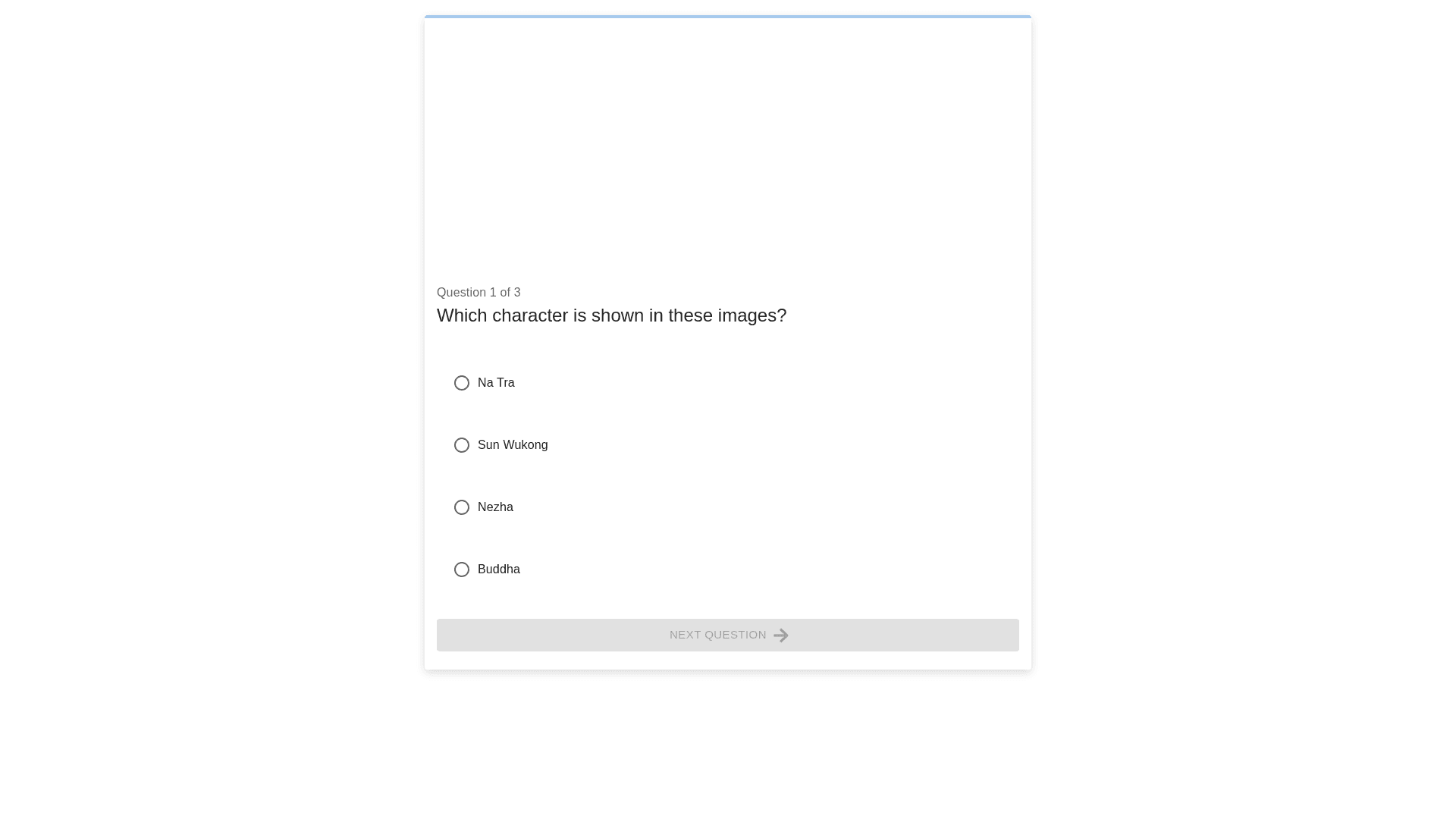 Question 1 of 3
Which character is shown in these images?

Na Tra

Sun Wukong

Nezha

Buddha

NEXT QUESTION